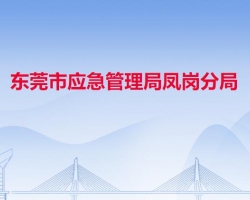 东莞市应急管理局凤岗分局